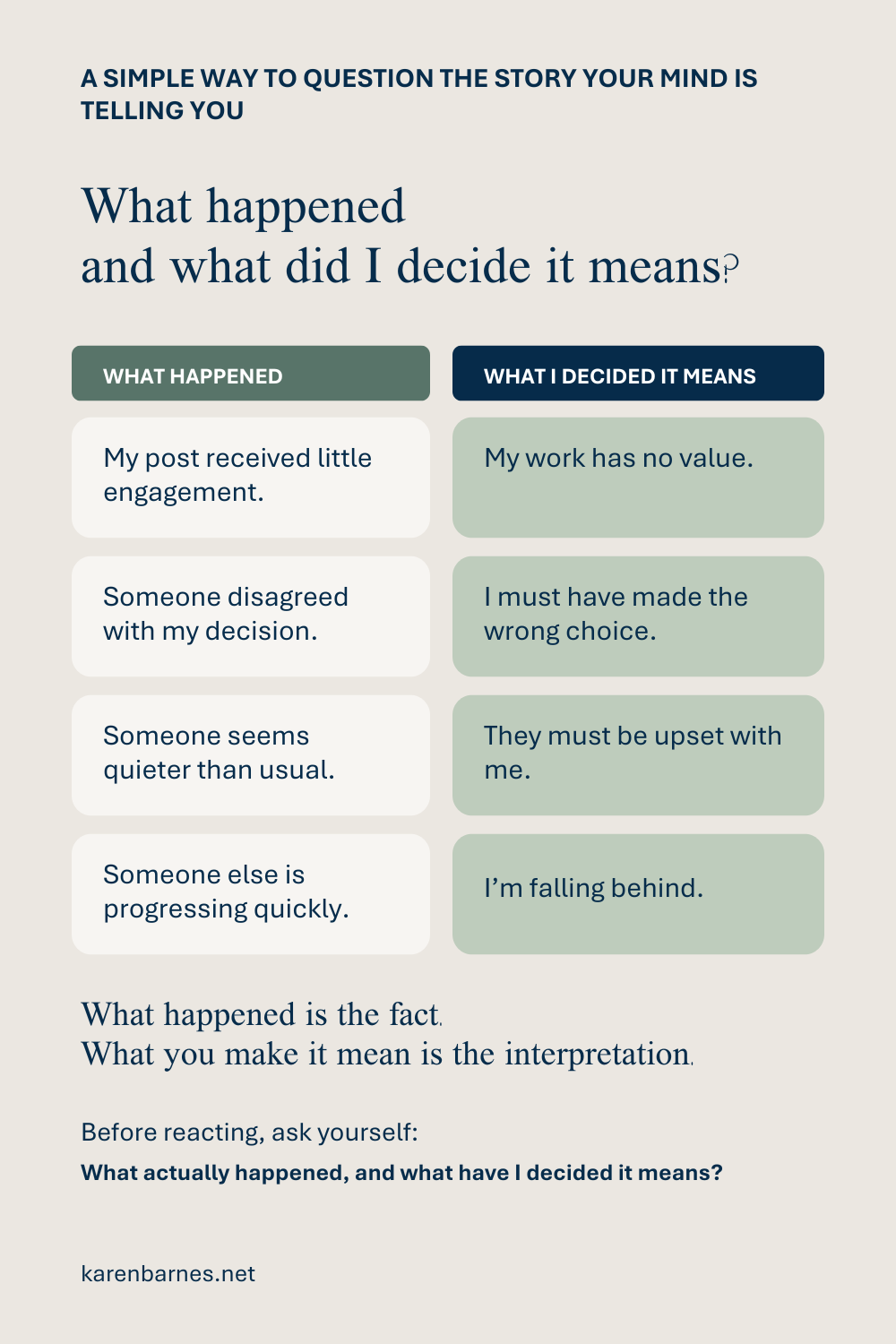 A SIMPLE WAY TO QUESTION THE STORY YOUR MIND IS TELLING YOU

What happened
and what did I decide it means?

| WHAT HAPPENED | WHAT I DECIDED IT MEANS |
|---|---|
| My post received little engagement. | My work has no value. |
| Someone disagreed with my decision. | I must have made the wrong choice. |
| Someone seems quieter than usual. | They must be upset with me. |
| Someone else is progressing quickly. | I'm falling behind. |

What happened is the fact.
What you make it mean is the interpretation.

Before reacting, ask yourself:

What actually happened, and what have I decided it means?

karenbarnes.net